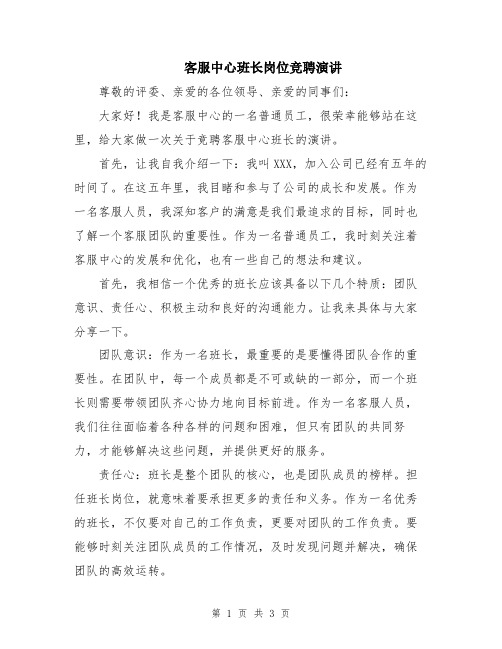 客服中心班长岗位竞聘演讲

尊敬的评委、亲爱的各位领导、亲爱的同事们：

大家好！我是客服中心的一名普通员工，很荣幸能够站在这里，给大家做一次关于竞聘客服中心班长的演讲。

首先，让我自我介绍一下：我叫XXX，加入公司已经有五年的时间了。在这五年里，我目睹和参与了公司的成长和发展。作为一名客服人员，我深知客户的满意是我们最追求的目标，同时也了解一个客服团队的重要性。作为一名普通员工，我时刻关注着客服中心的发展和优化，也有一些自己的想法和建议。

首先，我相信一个优秀的班长应该具备以下几个特质：团队意识、责任心、积极主动和良好的沟通能力。让我来具体与大家分享一下。

团队意识：作为一名班长，最重要的是要懂得团队合作的重要性。在团队中，每一个成员都是不可或缺的一部分，而一个班长则需要带领团队齐心协力地向目标前进。作为一名客服人员，我们往往面临着各种各样的问题和困难，但只有团队的共同努力，才能够解决这些问题，并提供更好的服务。

责任心：班长是整个团队的核心，也是团队成员的榜样。担任班长岗位，就意味着要承担更多的责任和义务。作为一名优秀的班长，不仅要对自己的工作负责，更要对团队的工作负责。要能够时刻关注团队成员的工作情况，及时发现问题并解决，确保团队的高效运转。

第 1 页 共 3 页